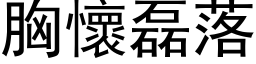 胸懷磊落